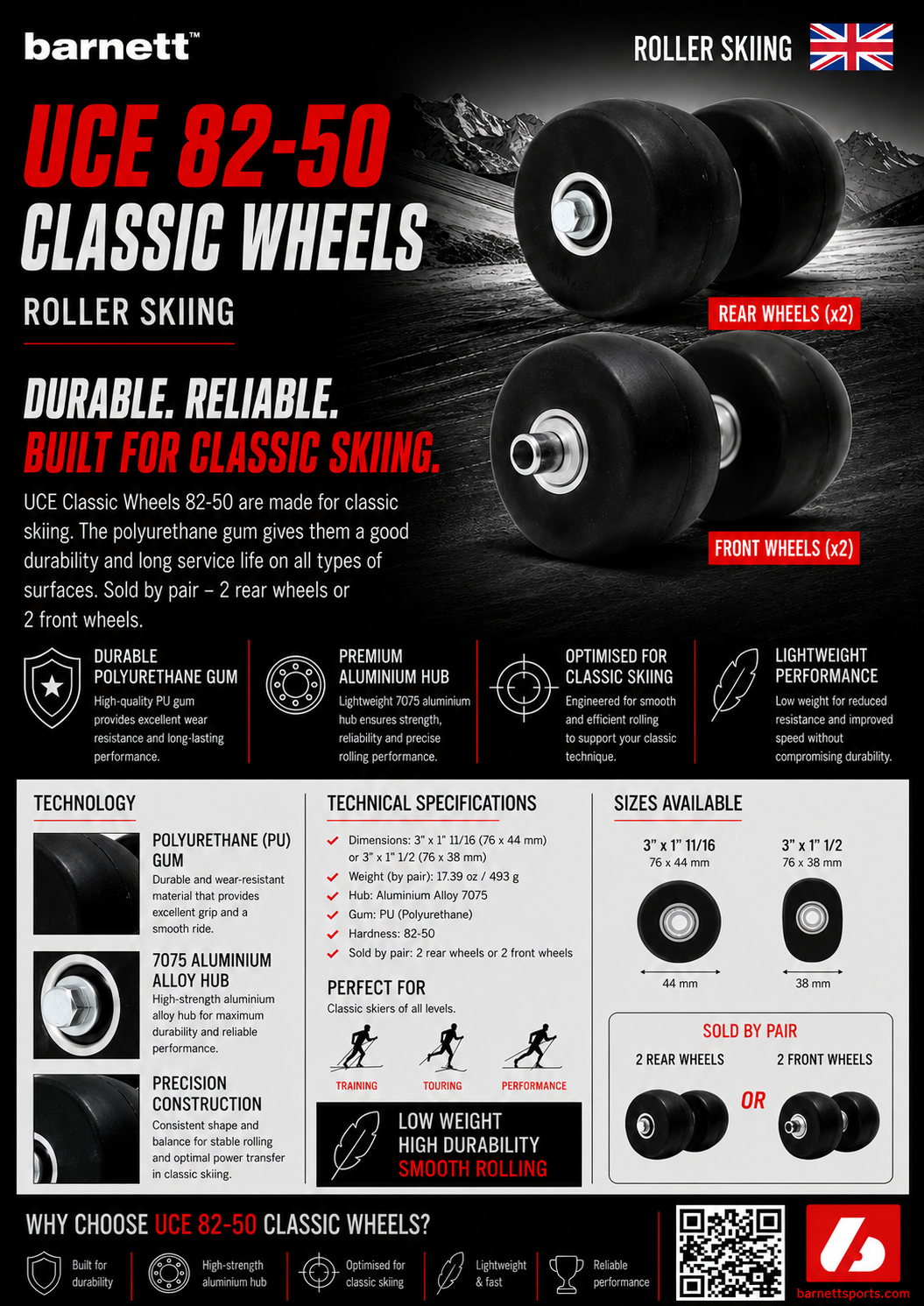 barnett™

ROLLER SKIING

UCE 82-50
CLASSIC WHEELS
ROLLER SKIING

REAR WHEELS (x2)

FRONT WHEELS (x2)

DURABLE. RELIABLE.
BUILT FOR CLASSIC SKIING.

UCE Classic Wheels 82-50 are made for classic skiing. The polyurethane gum gives them a good durability and long service life on all types of surfaces. Sold by pair – 2 rear wheels or 2 front wheels.

DURABLE POLYURETHANE GUM
High-quality PU gum provides excellent wear resistance and long-lasting performance.

PREMIUM ALUMINIUM HUB
Lightweight 7075 aluminium hub ensures strength, reliability and precise rolling performance.

OPTIMISED FOR CLASSIC SKIING
Engineered for smooth and efficient rolling to support your classic technique.

LIGHTWEIGHT PERFORMANCE
Low weight for reduced resistance and improved speed without compromising durability.

TECHNOLOGY

POLYURETHANE (PU) GUM
Durable and wear-resistant material that provides excellent grip and a smooth ride.

7075 ALUMINIUM ALLOY HUB
High-strength aluminium alloy hub for maximum durability and reliable performance.

PRECISION CONSTRUCTION
Consistent shape and balance for stable rolling and optimal power transfer in classic skiing.

TECHNICAL SPECIFICATIONS

Dimensions: 3" x 1" 11/16 (76 x 44 mm) or 3" x 1" 1/2 (76 x 38 mm)
Weight (by pair): 17.39 oz / 493 g
Hub: Aluminium Alloy 7075
Gum: PU (Polyurethane)
Hardness: 82-50
Sold by pair: 2 rear wheels or 2 front wheels

PERFECT FOR
Classic skiers of all levels.

TRAINING
TOURING
PERFORMANCE

LOW WEIGHT
HIGH DURABILITY
SMOOTH ROLLING

SIZES AVAILABLE

3" x 1" 11/16
76 x 44 mm
44 mm

3" x 1" 1/2
76 x 38 mm
38 mm

SOLD BY PAIR
2 REAR WHEELS
OR
2 FRONT WHEELS

WHY CHOOSE UCE 82-50 CLASSIC WHEELS?

Built for durability
High-strength aluminium hub
Optimised for classic skiing
Lightweight & fast
Reliable performance

barnettsports.com